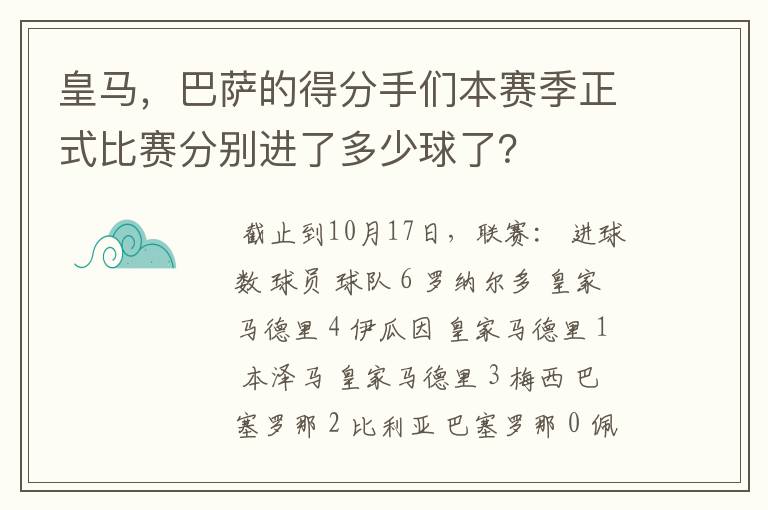 皇马，巴萨的得分手们本赛季正式比赛分别进了多少球了?

截止到10月17日，联赛： 进球数 球员 球队 6 罗纳尔多 皇家马德里 4 伊瓜因 皇家马德里 1 本泽马 皇家马德里 3 梅西 巴塞罗那 2 比利亚 巴塞罗那 0 佩